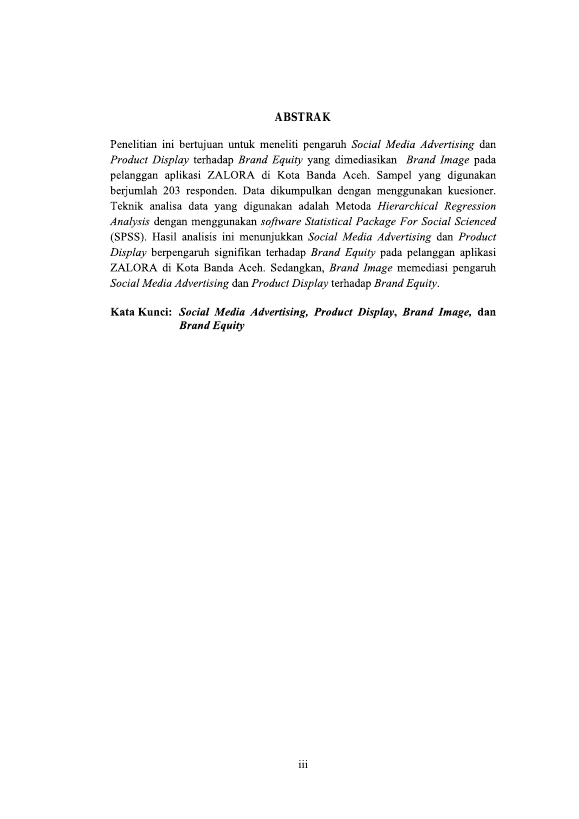 ABSTRAK

Penelitian ini bertujuan untuk meneliti pengaruh Social Media Advertising dan Product Display terhadap Brand Equity yang dimediasikan Brand Image pada pelanggan aplikasi ZALORA di Kota Banda Aceh. Sampel yang digunakan berjumlah 203 responden. Data dikumpulkan dengan menggunakan kuesioner. Teknik analisa data yang digunakan adalah Metoda Hierarchical Regression Analysis dengan menggunakan software Statistical Package For Social Scienced (SPSS). Hasil analisis ini menunjukkan Social Media Advertising dan Product Display berpengaruh signifikan terhadap Brand Equity pada pelanggan aplikasi ZALORA di Kota Banda Aceh. Sedangkan, Brand Image memediasi pengaruh Social Media Advertising dan Product Display terhadap Brand Equity.

Kata Kunci: Social Media Advertising, Product Display, Brand Image, dan Brand Equity

iii